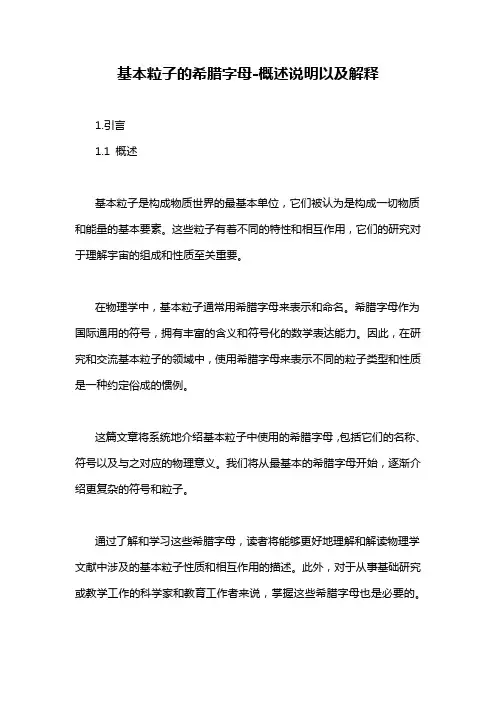 基本粒子的希腊字母-概述说明以及解释

1.引言

1.1 概述

基本粒子是构成物质世界的最基本单位，它们被认为是构成一切物质和能量的基本要素。这些粒子有着不同的特性和相互作用，它们的研究对于理解宇宙的组成和性质至关重要。

在物理学中，基本粒子通常用希腊字母来表示和命名。希腊字母作为国际通用的符号，拥有丰富的含义和符号化的数学表达能力。因此，在研究和交流基本粒子的领域中，使用希腊字母来表示不同的粒子类型和性质是一种约定俗成的惯例。

这篇文章将系统地介绍基本粒子中使用的希腊字母，包括它们的名称、符号以及与之对应的物理意义。我们将从最基本的希腊字母开始，逐渐介绍更复杂的符号和粒子。

通过了解和学习这些希腊字母，读者将能够更好地理解和解读物理学文献中涉及的基本粒子性质和相互作用的描述。此外，对于从事基础研究或教学工作的科学家和教育工作者来说，掌握这些希腊字母也是必要的。